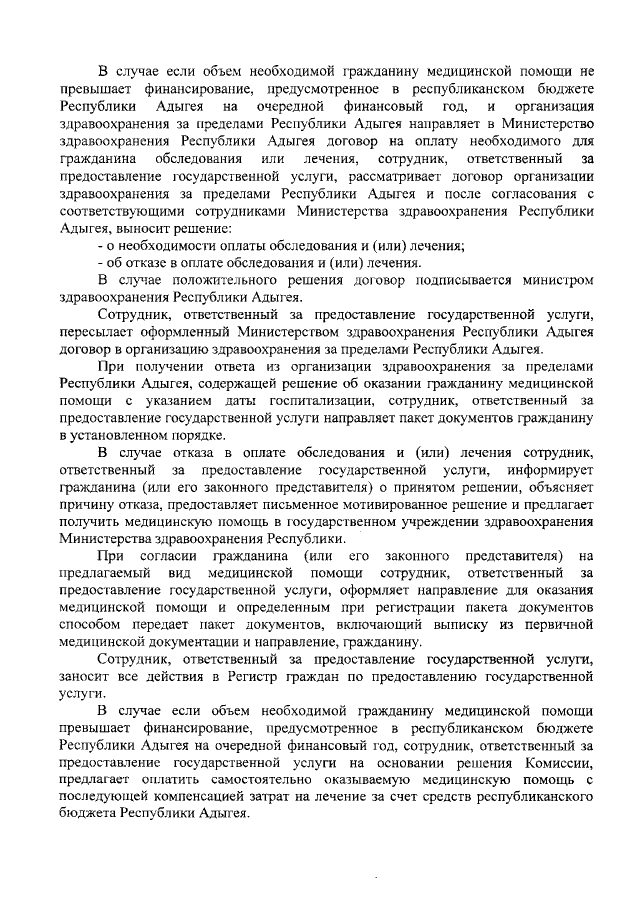 В случае если объем необходимой гражданину медицинской помощи не превышает финансирование, предусмотренное в республиканском бюджете Республики Адыгея на очередной финансовый год, и организация здравоохранения за пределами Республики Адыгея направляет в Министерство здравоохранения Республики Адыгея договор на оплату необходимого для гражданина обследования или лечения, сотрудник, ответственный за предоставление государственной услуги, рассматривает договор организации здравоохранения за пределами Республики Адыгея и после согласования с соответствующими сотрудниками Министерства здравоохранения Республики Адыгея, выносит решение:
- о необходимости оплаты обследования и (или) лечения;
- об отказе в оплате обследования и (или) лечения.

В случае положительного решения договор подписывается министром здравоохранения Республики Адыгея.

Сотрудник, ответственный за предоставление государственной услуги, пересылает оформленный Министерством здравоохранения Республики Адыгея договор в организацию здравоохранения за пределами Республики Адыгея.

При получении ответа из организации здравоохранения за пределами Республики Адыгея, содержащей решение об оказании гражданину медицинской помощи с указанием даты госпитализации, сотрудник, ответственный за предоставление государственной услуги направляет пакет документов гражданину в установленном порядке.

В случае отказа в оплате обследования и (или) лечения сотрудник, ответственный за предоставление государственной услуги, информирует гражданина (или его законного представителя) о принятом решении, объясняет причину отказа, предоставляет письменное мотивированное решение и предлагает получить медицинскую помощь в государственном учреждении здравоохранения Министерства здравоохранения Республики.

При согласии гражданина (или его законного представителя) на предлагаемый вид медицинской помощи сотрудник, ответственный за предоставление государственной услуги, оформляет направление для оказания медицинской помощи и определенным при регистрации пакета документов способом передает пакет документов, включающий выписку из первичной медицинской документации и направление, гражданину.

Сотрудник, ответственный за предоставление государственной услуги, заносит все действия в Регистр граждан по предоставлению государственной услуги.

В случае если объем необходимой гражданину медицинской помощи превышает финансирование, предусмотренное в республиканском бюджете Республики Адыгея на очередной финансовый год, сотрудник, ответственный за предоставление государственной услуги на основании решения Комиссии, предлагает оплатить самостоятельно оказываемую медицинскую помощь с последующей компенсацией затрат на лечение за счет средств республиканского бюджета Республики Адыгея.